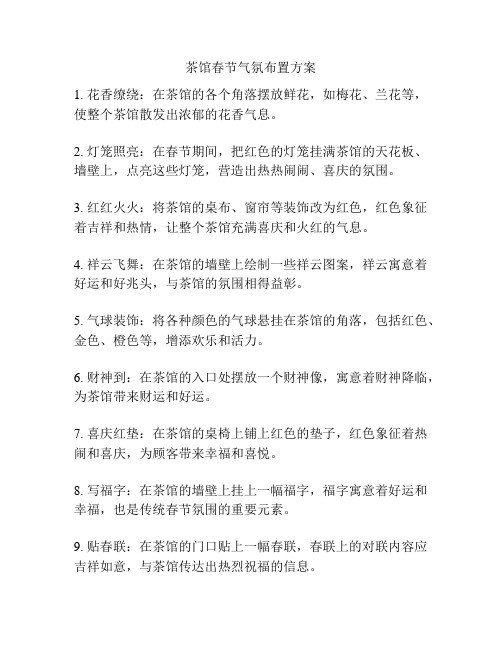 茶馆春节气氛布置方案

1. 花香缭绕：在茶馆的各个角落摆放鲜花，如梅花、兰花等，使整个茶馆散发出浓郁的花香气息。

2. 灯笼照亮：在春节期间，把红色的灯笼挂满茶馆的天花板、墙壁上，点亮这些灯笼，营造出热热闹闹、喜庆的氛围。

3. 红红火火：将茶馆的桌布、窗帘等装饰改为红色，红色象征着吉祥和热情，让整个茶馆充满喜庆和火红的气息。

4. 祥云飞舞：在茶馆的墙壁上绘制一些祥云图案，祥云寓意着好运和好兆头，与茶馆的氛围相得益彰。

5. 气球装饰：将各种颜色的气球悬挂在茶馆的角落，包括红色、金色、橙色等，增添欢乐和活力。

6. 财神到：在茶馆的入口处摆放一个财神像，寓意着财神降临，为茶馆带来财运和好运。

7. 喜庆红垫：在茶馆的桌椅上铺上红色的垫子，红色象征着热闹和喜庆，为顾客带来幸福和喜悦。

8. 写福字：在茶馆的墙壁上挂上一幅福字，福字寓意着好运和幸福，也是传统春节氛围的重要元素。

9. 贴春联：在茶馆的门口贴上一幅春联，春联上的对联内容应吉祥如意，与茶馆传达出热烈祝福的信息。